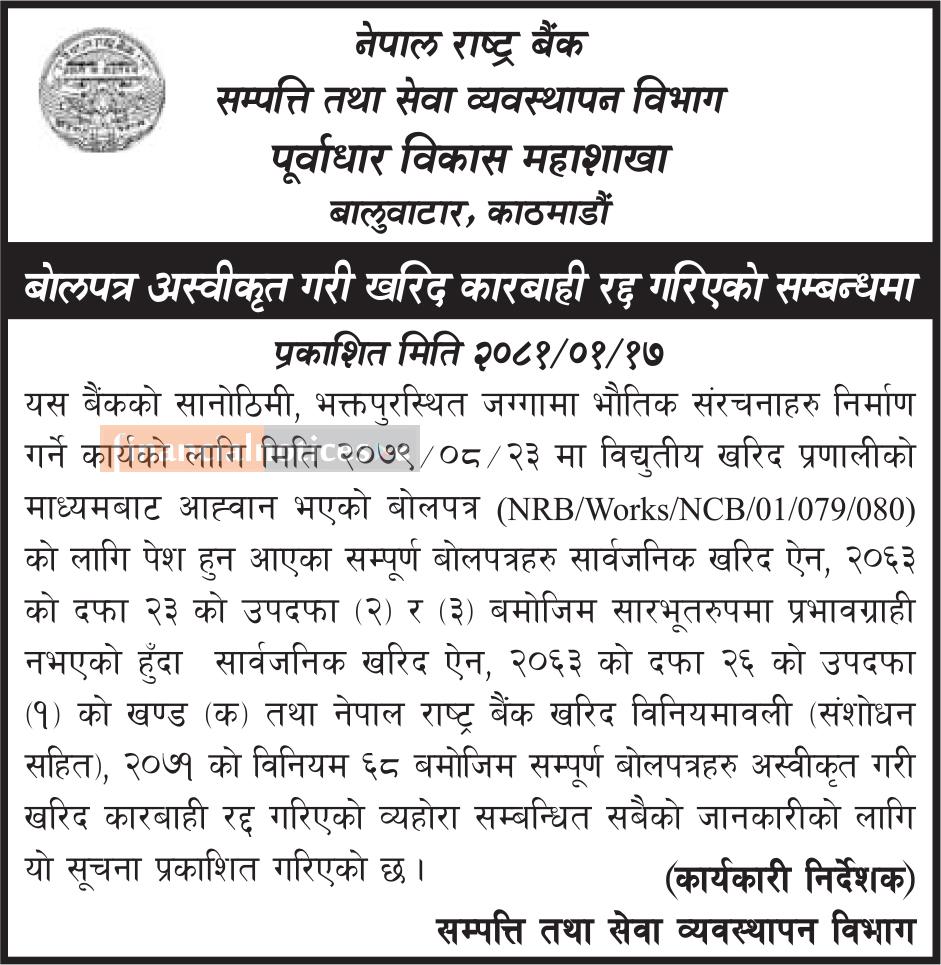 नेपाल राष्ट्र बैंक
सम्पत्ति तथा सेवा व्यवस्थापन विभाग
पूर्वाधार विकास महाशाखा
बालुवाटार, काठमाडौं

बोलपत्र अस्वीकृत गरी खरिद कारबाही रद्द गरिएको सम्बन्धमा

प्रकाशित मिति २०८१/०१/१७

यस बैंकको सानोठिमी, भक्तपुरस्थित जग्गामा भौतिक संरचनाहरु निर्माण गर्ने कार्यको लागि मिति २०७९/०८/२३ मा विद्युतीय खरिद प्रणालीको माध्यमबाट आह्वान भएको बोलपत्र (NRB/Works/NCB/01/079/080) को लागि पेश हुन आएका सम्पूर्ण बोलपत्रहरु सार्वजनिक खरिद ऐन, २०६३ को दफा २३ को उपदफा (२) र (३) बमोजिम सारभूतरुपमा प्रभावग्राही नभएको हुँदा सार्वजनिक खरिद ऐन, २०६३ को दफा २६ को उपदफा (१) को खण्ड (क) तथा नेपाल राष्ट्र बैंक खरिद विनियमावली (संशोधन सहित), २०७१ को विनियम ६८ बमोजिम सम्पूर्ण बोलपत्रहरु अस्वीकृत गरी खरिद कारबाही रद्द गरिएको व्यहोरा सम्बन्धित सबैको जानकारीको लागि यो सूचना प्रकाशित गरिएको छ।

(कार्यकारी निर्देशक)
सम्पत्ति तथा सेवा व्यवस्थापन विभाग